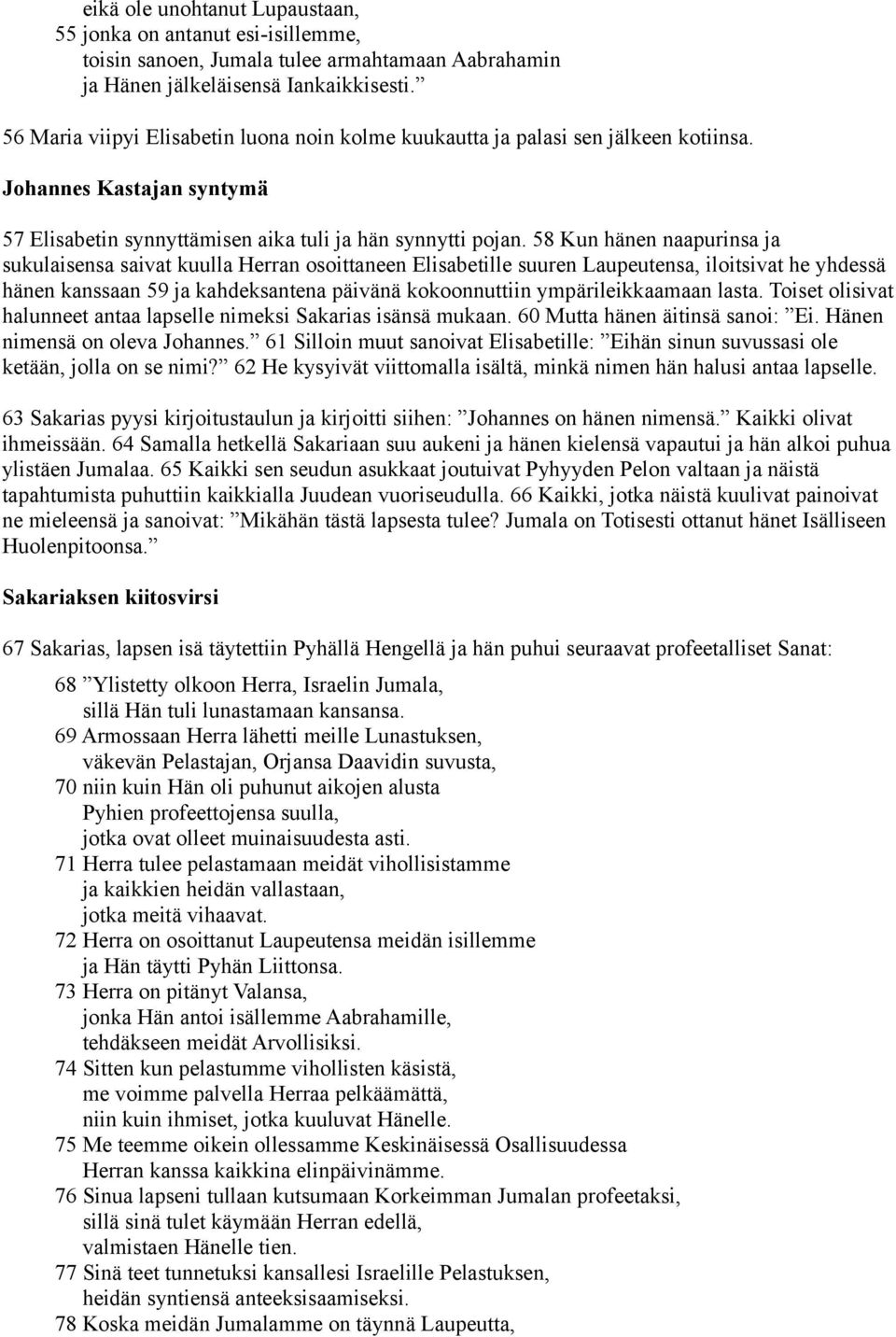 eikä ole unohtanut Lupaustaan,
55 jonka on antanut esi-isillemme,
toisin sanoen, Jumala tulee armahtamaan Aabrahamin
ja Hänen jälkeläisensä Iankaikkisesti.”

56 Maria viipyi Elisabetin luona noin kolme kuukautta ja palasi sen jälkeen kotiinsa.

Johannes Kastajan syntymä

57 Elisabetin synnyttämisen aika tuli ja hän synnytti pojan. 58 Kun hänen naapurinsa ja sukulaisensa saivat kuulla Herran osoittaneen Elisabetille suuren Laupeutensa, iloitsivat he yhdessä hänen kanssaan 59 ja kahdeksantena päivänä kokoonnuttiin ympärileikkaamaan lasta. Toiset olisivat halunneet antaa lapselle nimeksi Sakarias isänsä mukaan. 60 Mutta hänen äitinsä sanoi: ”Ei. Hänen nimensä on oleva Johannes.” 61 Silloin muut sanoivat Elisabetille: ”Eihän sinun suvussasi ole ketään, jolla on se nimi?” 62 He kysyivät viittomalla isältä, minkä nimen hän halusi antaa lapselle.

63 Sakarias pyysi kirjoitustaulun ja kirjoitti siihen: ”Johannes on hänen nimensä.” Kaikki olivat ihmeissään. 64 Samalla hetkellä Sakariaan suu aukeni ja hänen kielensä vapautui ja hän alkoi puhua ylistäen Jumalaa. 65 Kaikki sen seudun asukkaat joutuivat Pyhyyden Pelon valtaan ja näistä tapahtumista puhuttiin kaikkialla Juudean vuoriseudulla. 66 Kaikki, jotka näistä kuulivat painoivat ne mieleensä ja sanoivat: ”Mikähän tästä lapsesta tulee? Jumala on Totisesti ottanut hänet Isälliseen Huolenpitoonsa.”

Sakariaksen kiitosvirsi

67 Sakarias, lapsen isä täytettiin Pyhällä Hengellä ja hän puhui seuraavat profeetalliset Sanat:

68 ”Ylistetty olkoon Herra, Israelin Jumala,
sillä Hän tuli lunastamaan kansansa.
69 Armossaan Herra lähetti meille Lunastuksen,
väkevän Pelastajan, Orjansa Daavidin suvusta,
70 niin kuin Hän oli puhunut aikojen alusta
Pyhien profeettojensa suulla,
jotka ovat olleet muinaisuudesta asti.
71 Herra tulee pelastamaan meidät vihollisistamme
ja kaikkien heidän vallastaan,
jotka meitä vihaavat.
72 Herra on osoittanut Laupeutensa meidän isillemme
ja Hän täytti Pyhän Liittonsa.
73 Herra on pitänyt Valansa,
jonka Hän antoi isällemme Aabrahamille,
tehdäkseen meidät Arvollisiksi.
74 Sitten kun pelastumme vihollisten käsistä,
me voimme palvella Herraa pelkäämättä,
niin kuin ihmiset, jotka kuuluvat Hänelle.
75 Me teemme oikein ollessamme Keskinäisessä Osallisuudessa
Herran kanssa kaikkina elinpäivinämme.
76 Sinua lapseni tullaan kutsumaan Korkeimman Jumalan profeetaksi,
sillä sinä tulet käymään Herran edellä,
valmistaen Hänelle tien.
77 Sinä teet tunnetuksi kansallesi Israelille Pelastuksen,
heidän syntiensä anteeksisaamiseksi.
78 Koska meidän Jumalamme on täynnä Laupeutta,